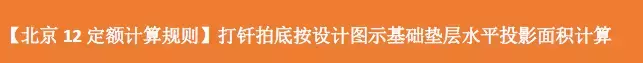 【北京 12 定额计算规则】打钎拍底按设计图示基础垫层水平投影面积计算